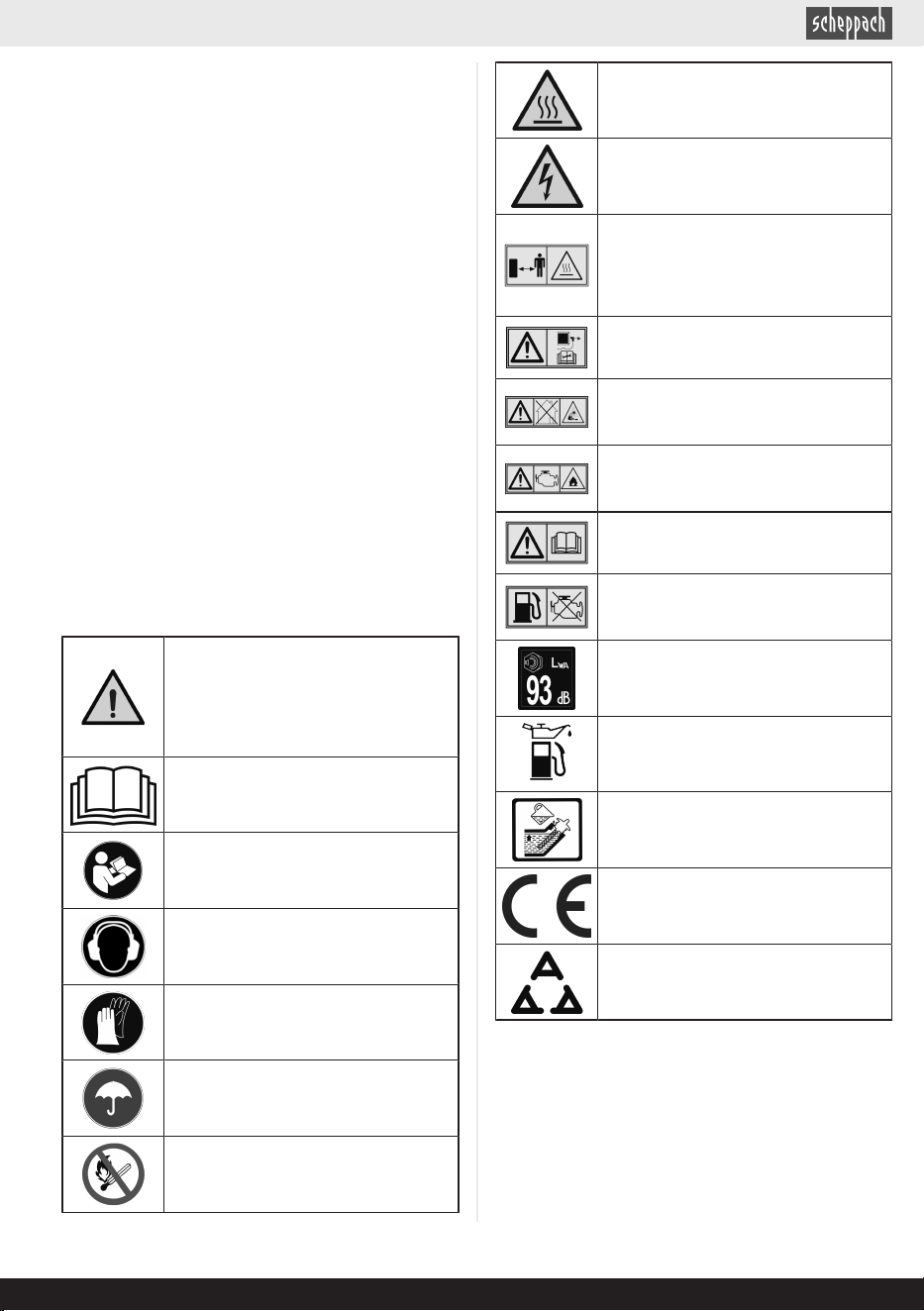 scheppach

$L_{WA}$
93 dB